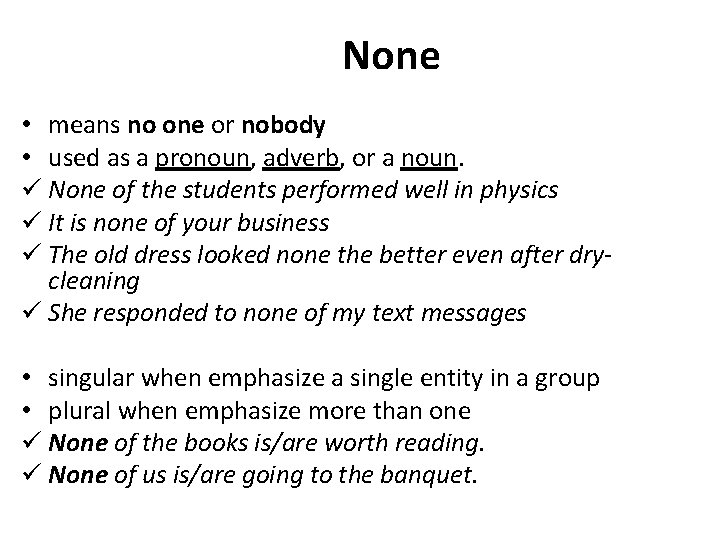 None

• means no one or nobody
• used as a pronoun, adverb, or a noun.
✓ None of the students performed well in physics
✓ It is none of your business
✓ The old dress looked none the better even after dry-cleaning
✓ She responded to none of my text messages

• singular when emphasize a single entity in a group
• plural when emphasize more than one
✓ None of the books is/are worth reading.
✓ None of us is/are going to the banquet.